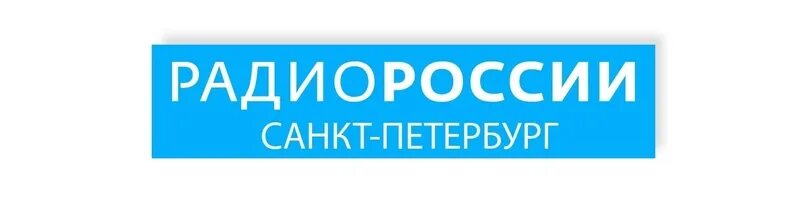 РАДИОРОССИИ
САНКТ-ПЕТЕРБУРГ